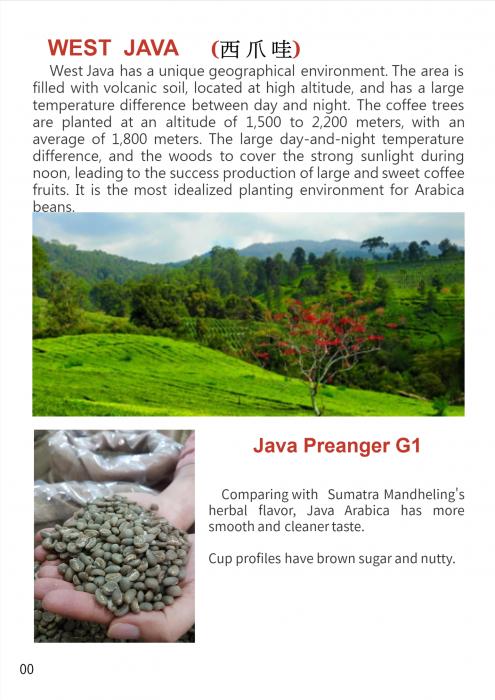 WEST JAVA (西爪哇)

West Java has a unique geographical environment. The area is filled with volcanic soil, located at high altitude, and has a large temperature difference between day and night. The coffee trees are planted at an altitude of 1,500 to 2,200 meters, with an average of 1,800 meters. The large day-and-night temperature difference, and the woods to cover the strong sunlight during noon, leading to the success production of large and sweet coffee fruits. It is the most idealized planting environment for Arabica beans.

Java Preanger G1

Comparing with Sumatra Mandheling's herbal flavor, Java Arabica has more smooth and cleaner taste.

Cup profiles have brown sugar and nutty.

00